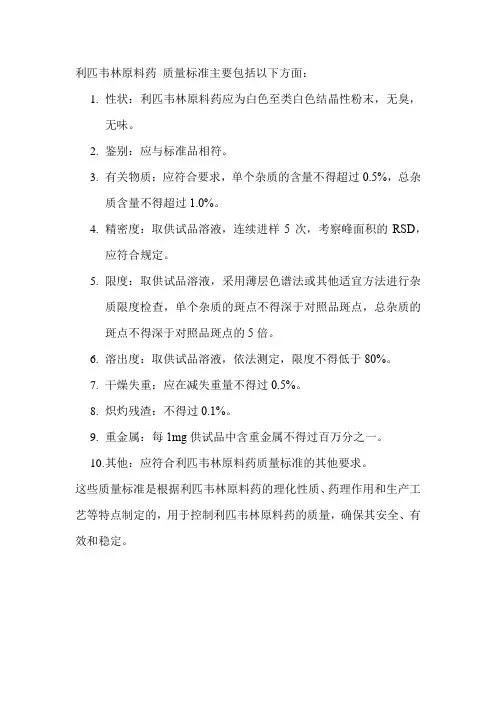 利匹韦林原料药 质量标准主要包括以下方面：

1. 性状：利匹韦林原料药应为白色至类白色结晶性粉末，无臭，无味。

2. 鉴别：应与标准品相符。

3. 有关物质：应符合要求，单个杂质的含量不得超过 0.5%，总杂质含量不得超过 1.0%。

4. 精密度：取供试品溶液，连续进样 5 次，考察峰面积的 RSD，应符合规定。

5. 限度：取供试品溶液，采用薄层色谱法或其他适宜方法进行杂质限度检查，单个杂质的斑点不得深于对照品斑点，总杂质的斑点不得深于对照品斑点的 5 倍。

6. 溶出度：取供试品溶液，依法测定，限度不得低于 80%。

7. 干燥失重：应在减失重量不得过 0.5%。

8. 炽灼残渣：不得过 0.1%。

9. 重金属：每 1mg 供试品中含重金属不得过百万分之一。

10.其他：应符合利匹韦林原料药质量标准的其他要求。

这些质量标准是根据利匹韦林原料药的理化性质、药理作用和生产工艺等特点制定的，用于控制利匹韦林原料药的质量，确保其安全、有效和稳定。